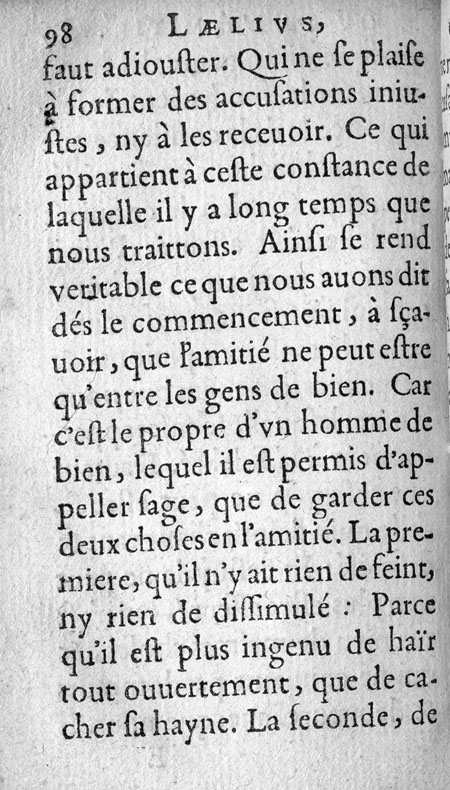 98 LÆLIVS,

faut adiouster. Qui ne se plaise à former des accusations iniustes, ny à les receuoir. Ce qui appartient à ceste constance de laquelle il y a long temps que nous traittons. Ainsi se rend veritable ce que nous auons dit dés le commencement, à sçauoir, que l'amitié ne peut estre qu'entre les gens de bien. Car c'est le propre d'vn homme de bien, lequel il est permis d'appeller sage, que de garder ces deux choses en l'amitié. La premiere, qu'il n'y ait rien de feint, ny rien de dissimulé : Parce qu'il est plus ingenu de haïr tout ouuertement, que de cacher sa hayne. La seconde, de